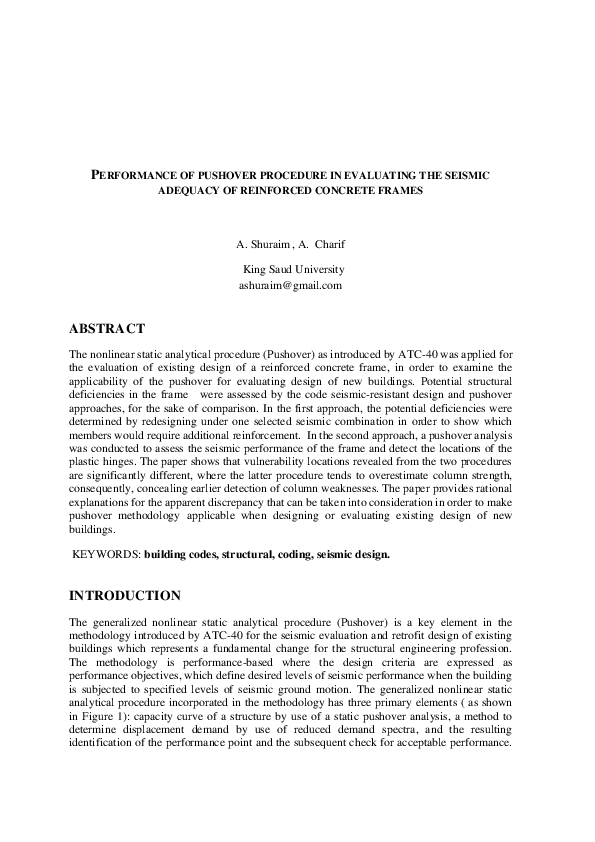 PERFORMANCE OF PUSHOVER PROCEDURE IN EVALUATING THE SEISMIC ADEQUACY OF REINFORCED CONCRETE FRAMES

A. Shuraim , A. Charif

King Saud University
ashuraim@gmail.com

ABSTRACT

The nonlinear static analytical procedure (Pushover) as introduced by ATC-40 was applied for the evaluation of existing design of a reinforced concrete frame, in order to examine the applicability of the pushover for evaluating design of new buildings. Potential structural deficiencies in the frame were assessed by the code seismic-resistant design and pushover approaches, for the sake of comparison. In the first approach, the potential deficiencies were determined by redesigning under one selected seismic combination in order to show which members would require additional reinforcement. In the second approach, a pushover analysis was conducted to assess the seismic performance of the frame and detect the locations of the plastic hinges. The paper shows that vulnerability locations revealed from the two procedures are significantly different, where the latter procedure tends to overestimate column strength, consequently, concealing earlier detection of column weaknesses. The paper provides rational explanations for the apparent discrepancy that can be taken into consideration in order to make pushover methodology applicable when designing or evaluating existing design of new buildings.

KEYWORDS: building codes, structural, coding, seismic design.

INTRODUCTION

The generalized nonlinear static analytical procedure (Pushover) is a key element in the methodology introduced by ATC-40 for the seismic evaluation and retrofit design of existing buildings which represents a fundamental change for the structural engineering profession. The methodology is performance-based where the design criteria are expressed as performance objectives, which define desired levels of seismic performance when the building is subjected to specified levels of seismic ground motion. The generalized nonlinear static analytical procedure incorporated in the methodology has three primary elements ( as shown in Figure 1): capacity curve of a structure by use of a static pushover analysis, a method to determine displacement demand by use of reduced demand spectra, and the resulting identification of the performance point and the subsequent check for acceptable performance.